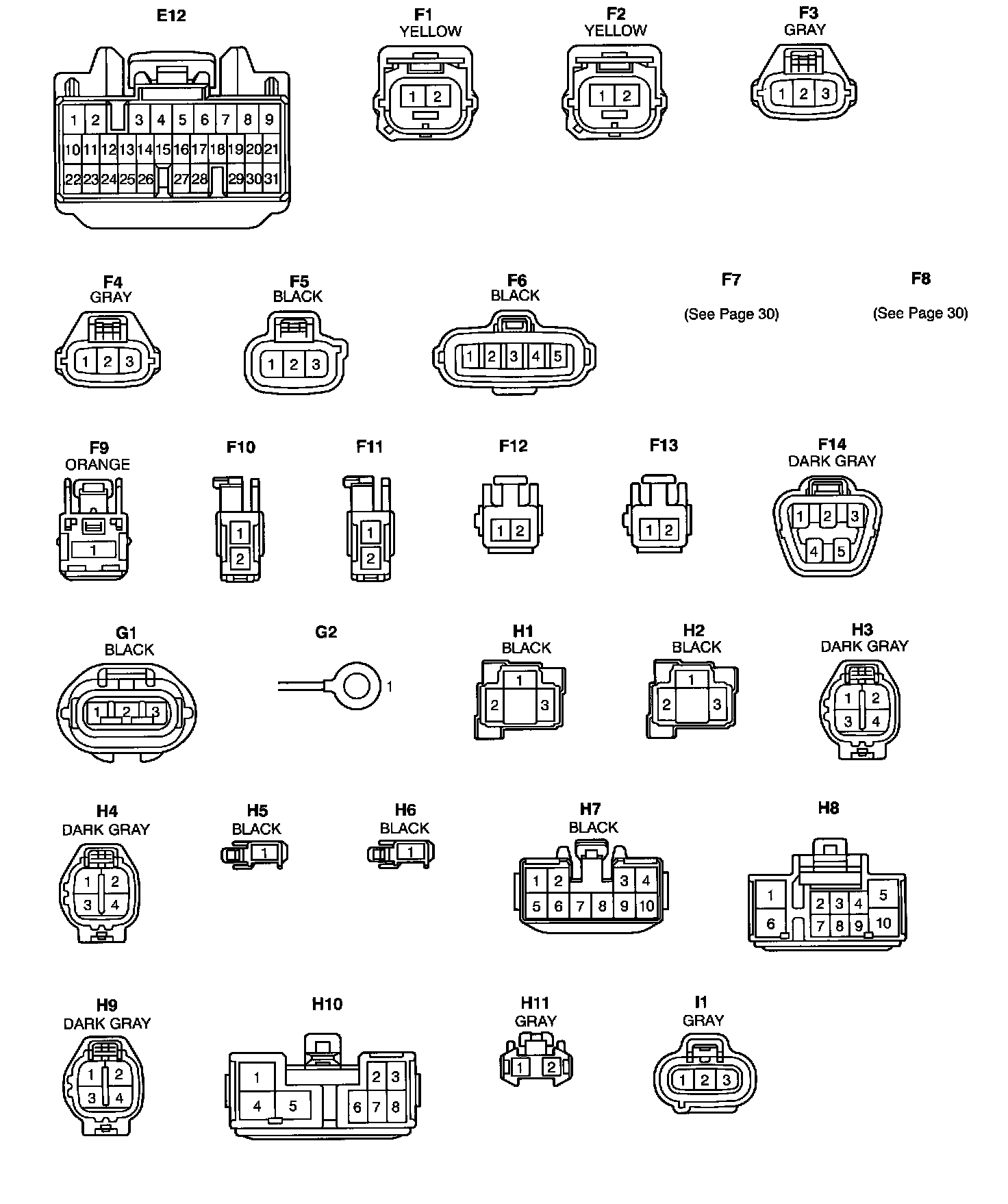 E12

1 2 3 4 5 6 7 8 9
10 11 12 13 14 15 16 17 18 19 20 21
22 23 24 25 26 27 28 29 30 31

F1
YELLOW
1 2

F2
YELLOW
1 2

F3
GRAY
1 2 3

F4
GRAY
1 2 3

F5
BLACK
1 2 3

F6
BLACK
1 2 3 4 5

F7
(See Page 30)

F8
(See Page 30)

F9
ORANGE
1

F10
1
2

F11
1
2

F12
1 2

F13
1 2

F14
DARK GRAY
1 2 3
4 5

G1
BLACK
1 2 3

G2
1

H1
BLACK
1
2 3

H2
BLACK
1
2 3

H3
DARK GRAY
1 2
3 4

H4
DARK GRAY
1 2
3 4

H5
BLACK
1

H6
BLACK
1

H7
BLACK
1 2 3 4
5 6 7 8 9 10

H8
1 2 3 4 5
6 7 8 9 10

H9
DARK GRAY
1 2
3 4

H10
1 2 3
4 5 6 7 8

H11
GRAY
1 2

I1
GRAY
1 2 3